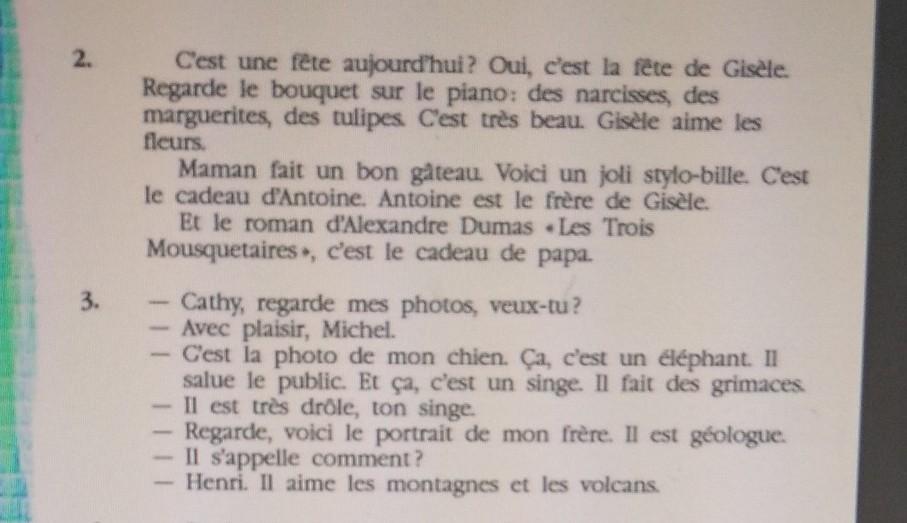 2. C'est une fête aujourd'hui? Oui, c'est la fête de Gisèle. Regarde le bouquet sur le piano: des narcisses, des marguerites, des tulipes. C'est très beau. Gisèle aime les fleurs.

Maman fait un bon gâteau. Voici un joli stylo-bille. C'est le cadeau d'Antoine. Antoine est le frère de Gisèle.

Et le roman d'Alexandre Dumas «Les Trois Mousquetaires», c'est le cadeau de papa.

3. — Cathy, regarde mes photos, veux-tu?
— Avec plaisir, Michel.
— C'est la photo de mon chien. Ça, c'est un éléphant. Il salue le public. Et ça, c'est un singe. Il fait des grimaces.
— Il est très drôle, ton singe.
— Regarde, voici le portrait de mon frère. Il est géologue.
— Il s'appelle comment?
— Henri. Il aime les montagnes et les volcans.